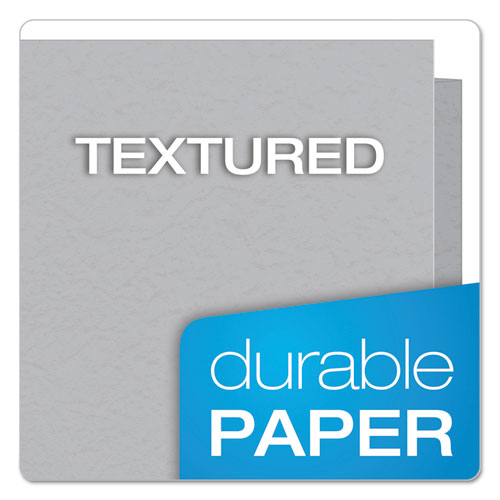 TEXTURED

durable
PAPER